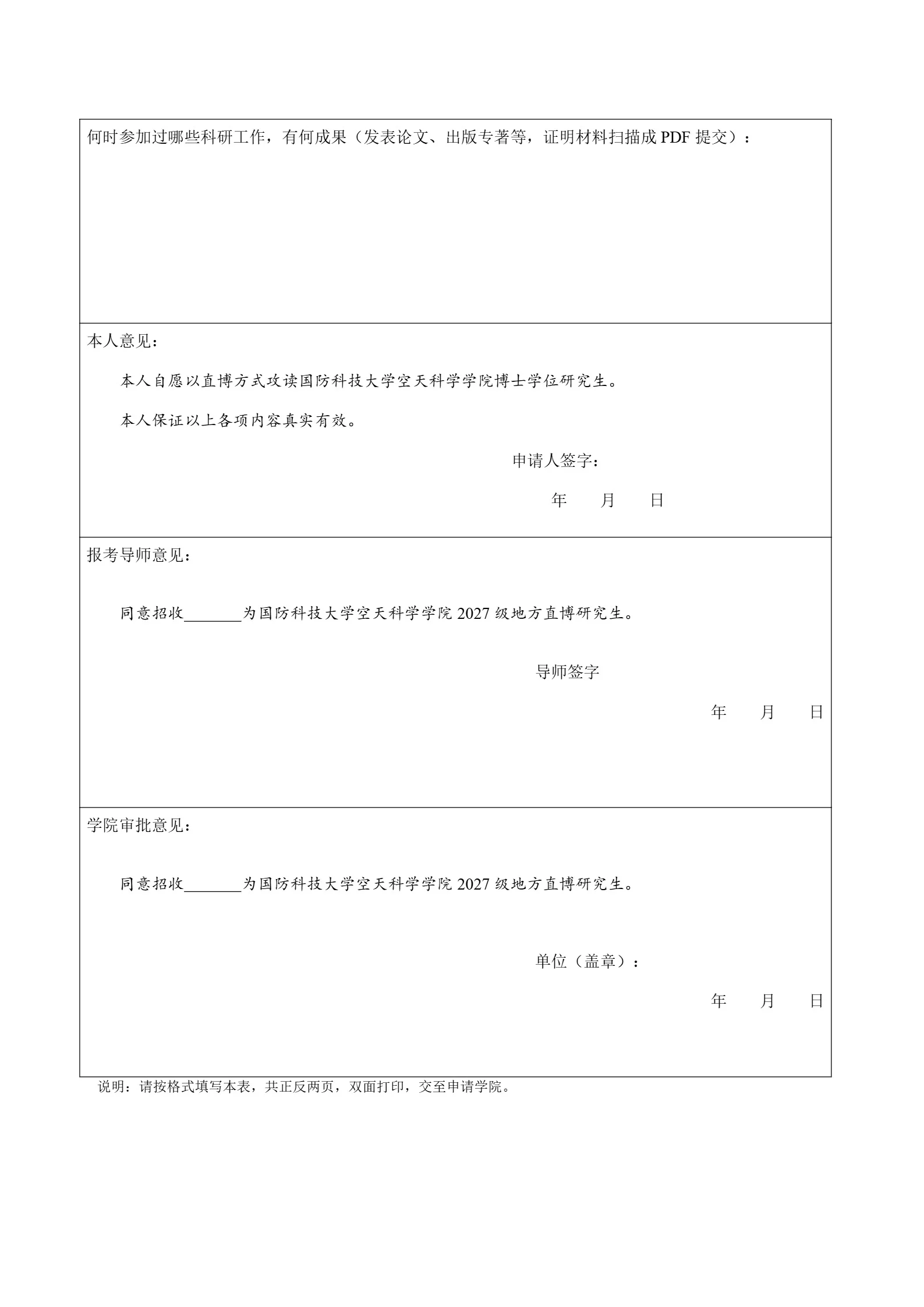 何时参加过哪些科研工作，有何成果（发表论文、出版专著等，证明材料扫描成 PDF 提交）：

本人意见：

本人自愿以直博方式攻读国防科技大学空天科学学院博士学位研究生。

本人保证以上各项内容真实有效。

申请人签字：

年　　月　　日

报考导师意见：

同意招收_______为国防科技大学空天科学学院 2027 级地方直博研究生。

导师签字

年　　月　　日

学院审批意见：

同意招收_______为国防科技大学空天科学学院 2027 级地方直博研究生。

单位（盖章）：

年　　月　　日

说明：请按格式填写本表，共正反两页，双面打印，交至申请学院。